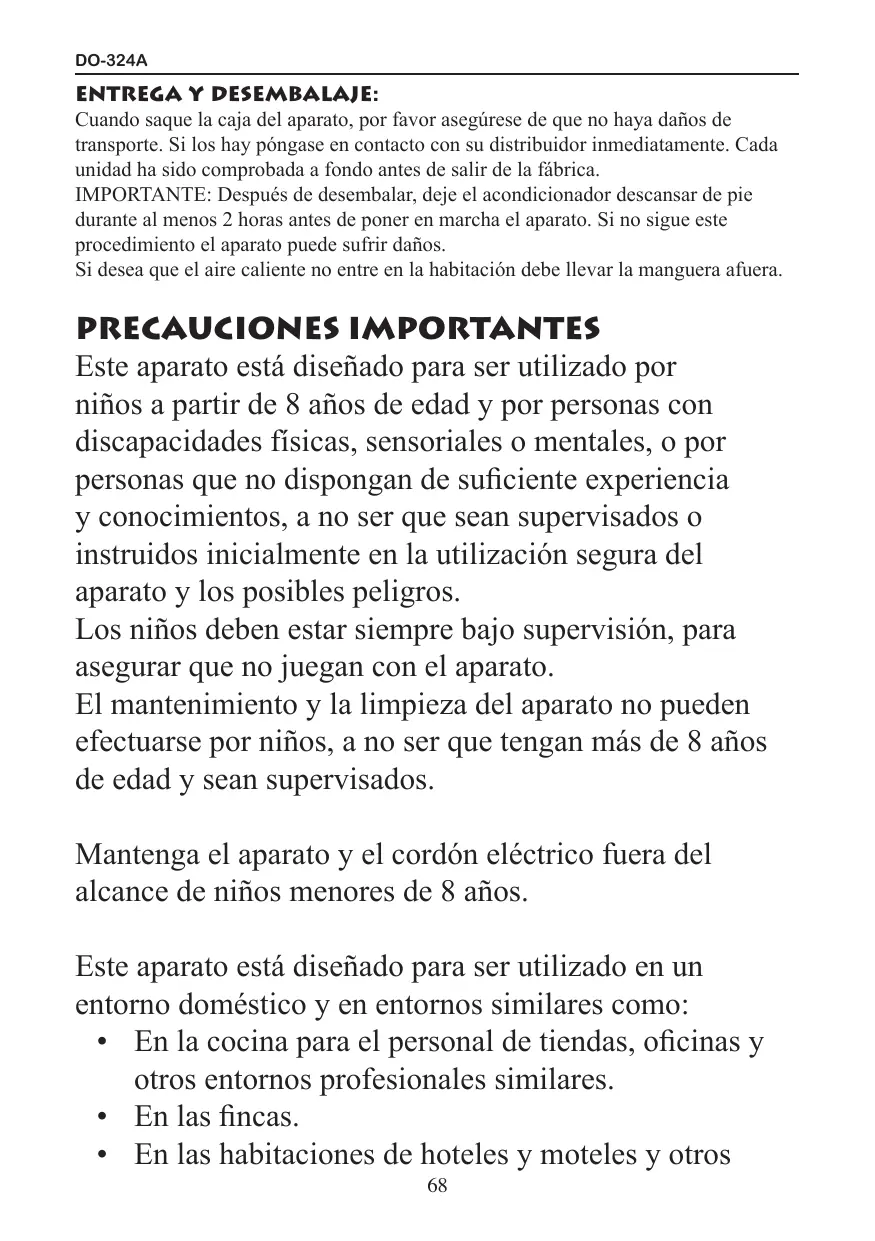 DO-324A

ENTREGA Y DESEMBALAJE:
Cuando saque la caja del aparato, por favor asegúrese de que no haya daños de transporte. Si los hay póngase en contacto con su distribuidor inmediatamente. Cada unidad ha sido comprobada a fondo antes de salir de la fábrica.
IMPORTANTE: Después de desembalar, deje el acondicionador descansar de pie durante al menos 2 horas antes de poner en marcha el aparato. Si no sigue este procedimiento el aparato puede sufrir daños.
Si desea que el aire caliente no entre en la habitación debe llevar la manguera afuera.

PRECAUCIONES IMPORTANTES
Este aparato está diseñado para ser utilizado por niños a partir de 8 años de edad y por personas con discapacidades físicas, sensoriales o mentales, o por personas que no dispongan de suficiente experiencia y conocimientos, a no ser que sean supervisados o instruidos inicialmente en la utilización segura del aparato y los posibles peligros.
Los niños deben estar siempre bajo supervisión, para asegurar que no juegan con el aparato.
El mantenimiento y la limpieza del aparato no pueden efectuarse por niños, a no ser que tengan más de 8 años de edad y sean supervisados.

Mantenga el aparato y el cordón eléctrico fuera del alcance de niños menores de 8 años.

Este aparato está diseñado para ser utilizado en un entorno doméstico y en entornos similares como:
• En la cocina para el personal de tiendas, oficinas y otros entornos profesionales similares.
• En las fincas.
• En las habitaciones de hoteles y moteles y otros

68